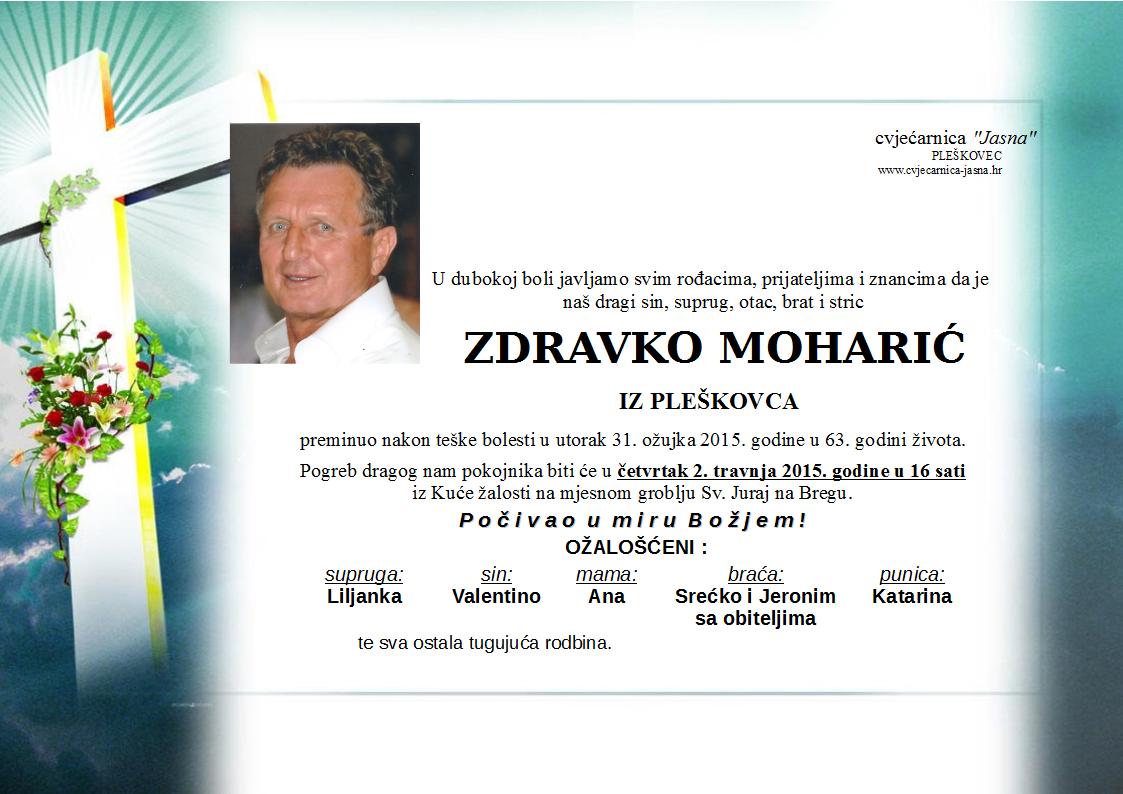 cvjećarnica "Jasna"
PLEŠKOVEC
www.cvjecarnica-jasna.hr

U dubokoj boli javljamo svim rođacima, prijateljima i znancima da je naš dragi sin, suprug, otac, brat i stric

ZDRAVKO MOHARIĆ

IZ PLEŠKOVCA

preminuo nakon teške bolesti u utorak 31. ožujka 2015. godine u 63. godini života.

Pogreb dragog nam pokojnika biti će u četvrtak 2. travnja 2015. godine u 16 sati iz Kuće žalosti na mjesnom groblju Sv. Juraj na Bregu.

Počivao u miru Božjem!

OŽALOŠĆENI :

| supruga: | sin: | mama: | braća: | punica: |
|---|---|---|---|---|
| Liljanka | Valentino | Ana | Srećko i Jeronim sa obiteljima | Katarina |

te sva ostala tugujuća rodbina.